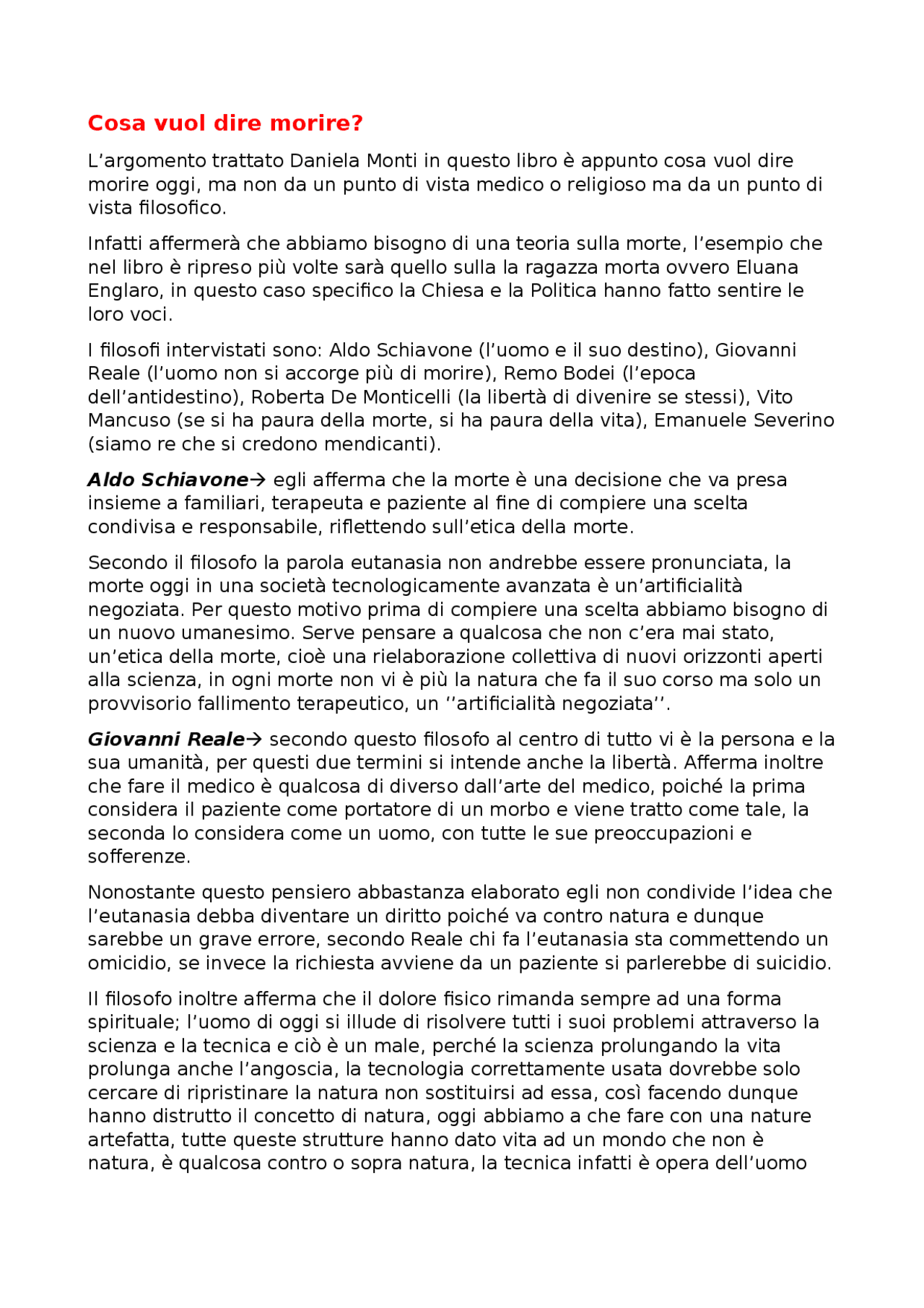 Cosa vuol dire morire?

L'argomento trattato Daniela Monti in questo libro è appunto cosa vuol dire morire oggi, ma non da un punto di vista medico o religioso ma da un punto di vista filosofico.

Infatti affermerà che abbiamo bisogno di una teoria sulla morte, l'esempio che nel libro è ripreso più volte sarà quello sulla la ragazza morta ovvero Eluana Englaro, in questo caso specifico la Chiesa e la Politica hanno fatto sentire le loro voci.

I filosofi intervistati sono: Aldo Schiavone (l'uomo e il suo destino), Giovanni Reale (l'uomo non si accorge più di morire), Remo Bodei (l'epoca dell'antidestino), Roberta De Monticelli (la libertà di divenire se stessi), Vito Mancuso (se si ha paura della morte, si ha paura della vita), Emanuele Severino (siamo re che si credono mendicanti).

Aldo Schiavone→ egli afferma che la morte è una decisione che va presa insieme a familiari, terapeuta e paziente al fine di compiere una scelta condivisa e responsabile, riflettendo sull'etica della morte.

Secondo il filosofo la parola eutanasia non andrebbe essere pronunciata, la morte oggi in una società tecnologicamente avanzata è un'artificialità negoziata. Per questo motivo prima di compiere una scelta abbiamo bisogno di un nuovo umanesimo. Serve pensare a qualcosa che non c'era mai stato, un'etica della morte, cioè una rielaborazione collettiva di nuovi orizzonti aperti alla scienza, in ogni morte non vi è più la natura che fa il suo corso ma solo un provvisorio fallimento terapeutico, un ''artificialità negoziata''.

Giovanni Reale→ secondo questo filosofo al centro di tutto vi è la persona e la sua umanità, per questi due termini si intende anche la libertà. Afferma inoltre che fare il medico è qualcosa di diverso dall'arte del medico, poiché la prima considera il paziente come portatore di un morbo e viene tratto come tale, la seconda lo considera come un uomo, con tutte le sue preoccupazioni e sofferenze.

Nonostante questo pensiero abbastanza elaborato egli non condivide l'idea che l'eutanasia debba diventare un diritto poiché va contro natura e dunque sarebbe un grave errore, secondo Reale chi fa l'eutanasia sta commettendo un omicidio, se invece la richiesta avviene da un paziente si parlerebbe di suicidio.

Il filosofo inoltre afferma che il dolore fisico rimanda sempre ad una forma spirituale; l'uomo di oggi si illude di risolvere tutti i suoi problemi attraverso la scienza e la tecnica e ciò è un male, perché la scienza prolungando la vita prolunga anche l'angoscia, la tecnologia correttamente usata dovrebbe solo cercare di ripristinare la natura non sostituirsi ad essa, così facendo dunque hanno distrutto il concetto di natura, oggi abbiamo a che fare con una nature artefatta, tutte queste strutture hanno dato vita ad un mondo che non è natura, è qualcosa contro o sopra natura, la tecnica infatti è opera dell'uomo